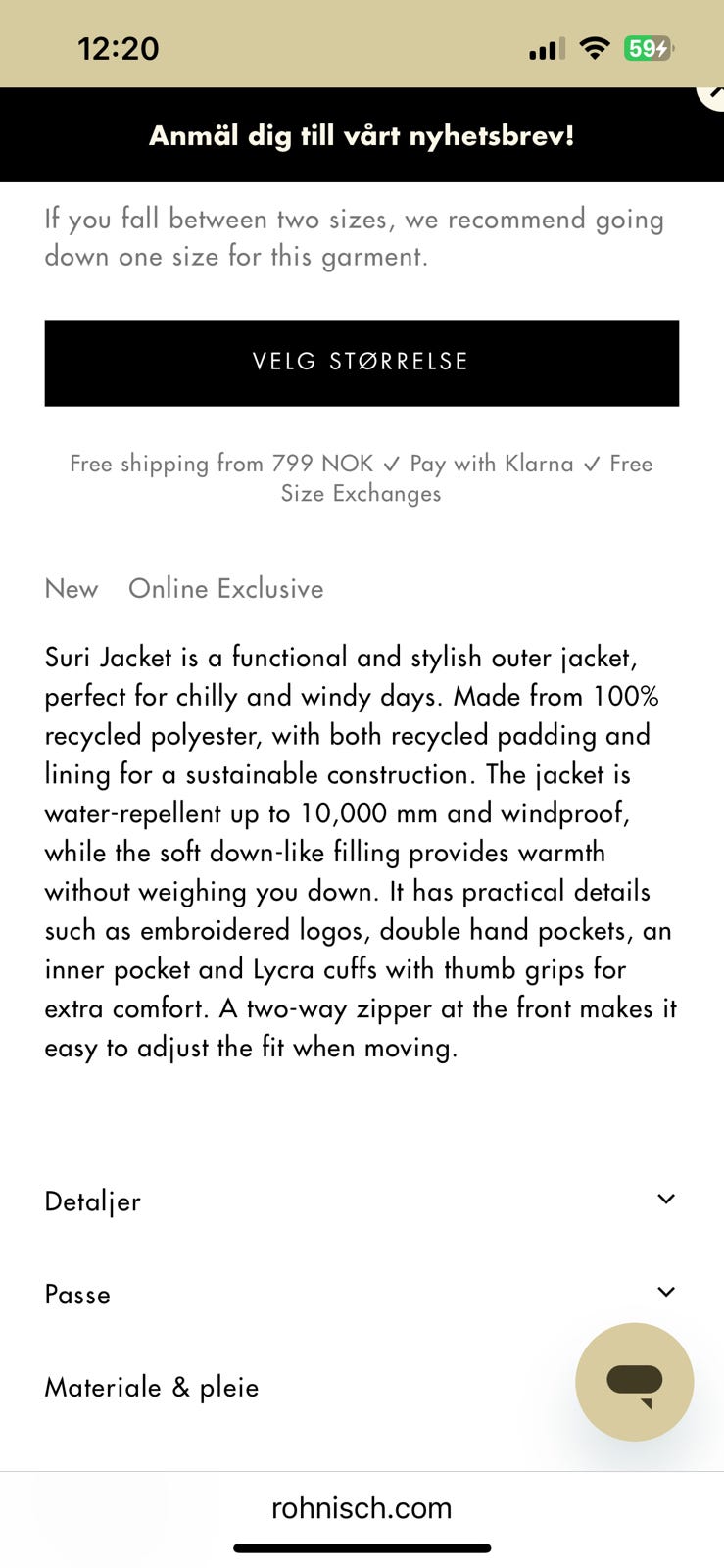 12:20

59

Anmäl dig till vårt nyhetsbrev!

If you fall between two sizes, we recommend going down one size for this garment.

VELG STØRRELSE

Free shipping from 799 NOK ✓ Pay with Klarna ✓ Free Size Exchanges

New Online Exclusive

Suri Jacket is a functional and stylish outer jacket, perfect for chilly and windy days. Made from 100% recycled polyester, with both recycled padding and lining for a sustainable construction. The jacket is water-repellent up to 10,000 mm and windproof, while the soft down-like filling provides warmth without weighing you down. It has practical details such as embroidered logos, double hand pockets, an inner pocket and Lycra cuffs with thumb grips for extra comfort. A two-way zipper at the front makes it easy to adjust the fit when moving.

Detaljer

Passe

Materiale & pleie

rohnisch.com